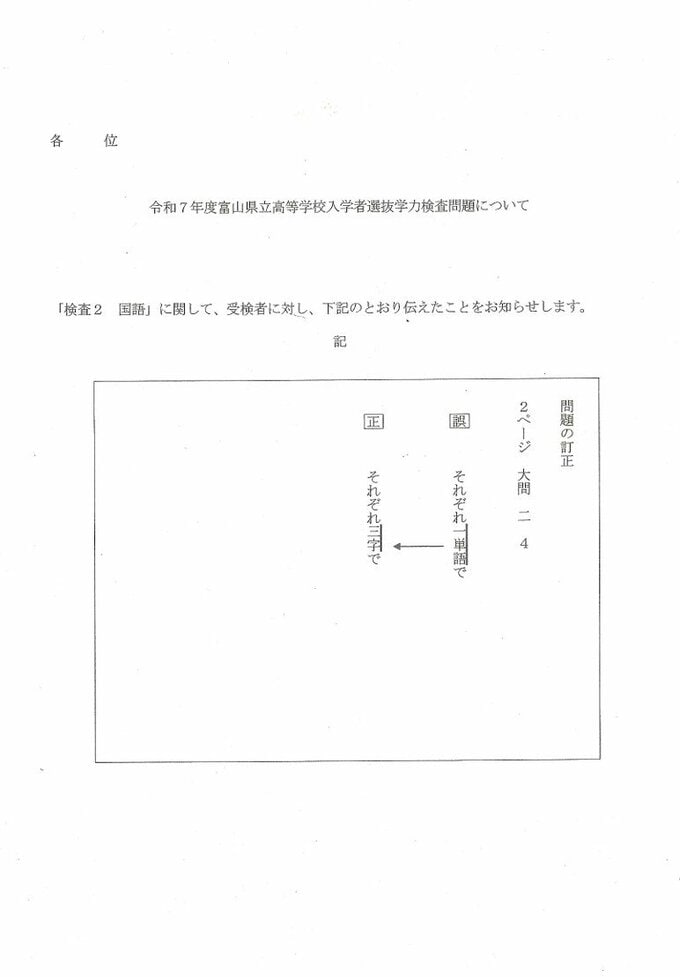 各　位

令和7年度富山県立高等学校入学者選抜学力検査問題について

「検査2　国語」に関して、受検者に対し、下記のとおり伝えたことをお知らせします。

記

問題の訂正

2ページ　大問　二　4

誤　それぞれ一単語で

正　それぞれ三字で